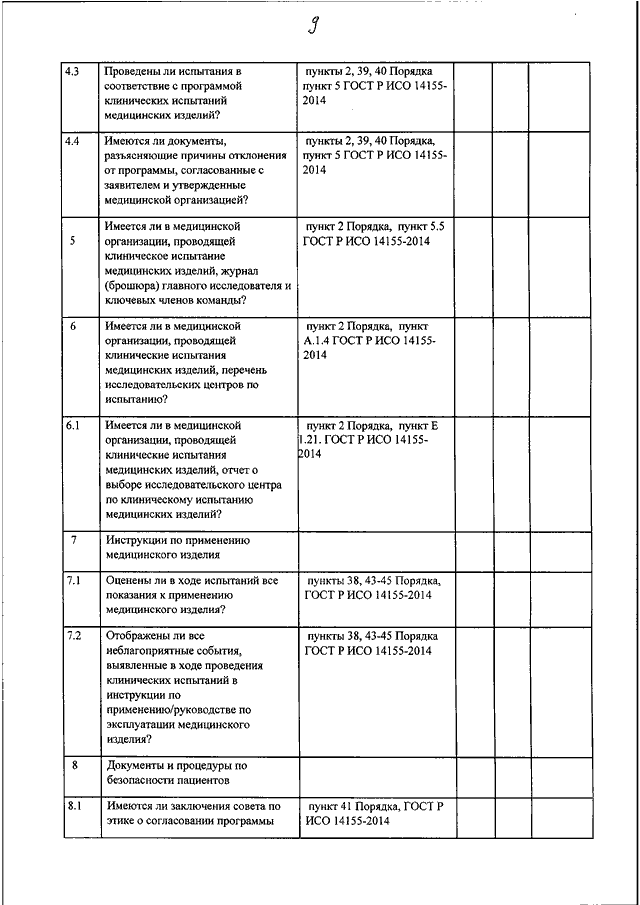 9

| | | | | | |
|---|---|---|---|---|---|
| 4.3 | Проведены ли испытания в соответствие с программой клинических испытаний медицинских изделий? | пункты 2, 39, 40 Порядка пункт 5 ГОСТ Р ИСО 14155-2014 | | | |
| 4.4 | Имеются ли документы, разъясняющие причины отклонения от программы, согласованные с заявителем и утвержденные медицинской организацией? | пункты 2, 39, 40 Порядка, пункт 5 ГОСТ Р ИСО 14155-2014 | | | |
| 5 | Имеется ли в медицинской организации, проводящей клиническое испытание медицинских изделий, журнал (брошюра) главного исследователя и ключевых членов команды? | пункт 2 Порядка, пункт 5.5 ГОСТ Р ИСО 14155-2014 | | | |
| 6 | Имеется ли в медицинской организации, проводящей клинические испытания медицинских изделий, перечень исследовательских центров по испытанию? | пункт 2 Порядка, пункт А.1.4 ГОСТ Р ИСО 14155-2014 | | | |
| 6.1 | Имеется ли в медицинской организации, проводящей клинические испытания медицинских изделий, отчет о выборе исследовательского центра по клиническому испытанию медицинских изделий? | пункт 2 Порядка, пункт Е 1.21. ГОСТ Р ИСО 14155-2014 | | | |
| 7 | Инструкции по применению медицинского изделия | | | | |
| 7.1 | Оценены ли в ходе испытаний все показания к применению медицинского изделия? | пункты 38, 43-45 Порядка, ГОСТ Р ИСО 14155-2014 | | | |
| 7.2 | Отображены ли все неблагоприятные события, выявленные в ходе проведения клинических испытаний в инструкции по применению/руководстве по эксплуатации медицинского изделия? | пункты 38, 43-45 Порядка ГОСТ Р ИСО 14155-2014 | | | |
| 8 | Документы и процедуры по безопасности пациентов | | | | |
| 8.1 | Имеются ли заключения совета по этике о согласовании программы | пункт 41 Порядка, ГОСТ Р ИСО 14155-2014 | | | |